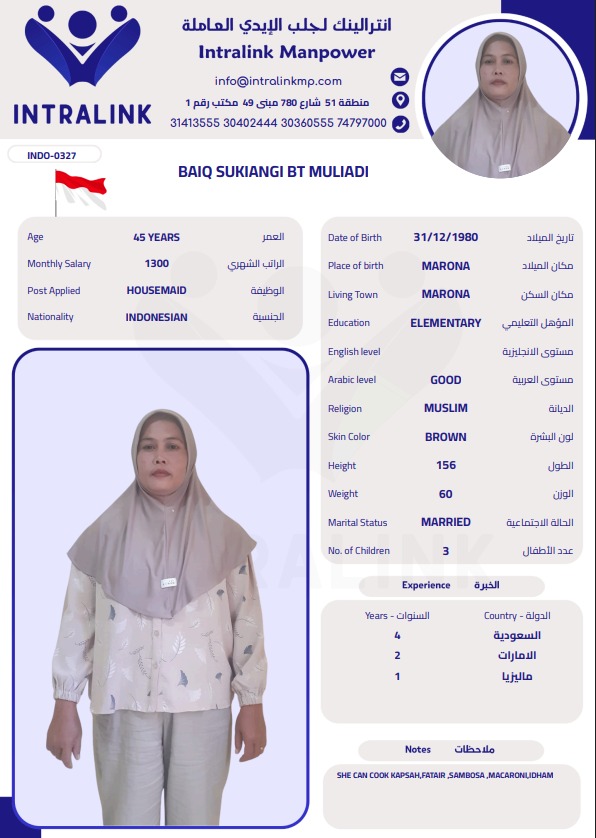 INTRALINK

انترالينك لجلب الإيدي العاملة
Intralink Manpower
info@intralinkmp.com
منطقة 51 شارع 780 مبنى 49 مكتب رقم 1
31413555 30402444 30360555 74797000

INDO-0327

BAIQ SUKIANGI BT MULIADI

| Age | 45 YEARS | العمر |
|---|---|---|
| Monthly Salary | 1300 | الراتب الشهري |
| Post Applied | HOUSEMAID | الوظيفة |
| Nationality | INDONESIAN | الجنسية |

| Date of Birth | 31/12/1980 | تاريخ الميلاد |
|---|---|---|
| Place of birth | MARONA | مكان الميلاد |
| Living Town | MARONA | مكان السكن |
| Education | ELEMENTARY | المؤهل التعليمي |
| English level | | مستوى الانجليزية |
| Arabic level | GOOD | مستوى العربية |
| Religion | MUSLIM | الديانة |
| Skin Color | BROWN | لون البشرة |
| Height | 156 | الطول |
| Weight | 60 | الوزن |
| Marital Status | MARRIED | الحالة الاجتماعية |
| No. of Children | 3 | عدد الأطفال |

Experience الخبرة

| Years - السنوات | Country - الدولة |
|---|---|
| 4 | السعودية |
| 2 | الامارات |
| 1 | ماليزيا |

Notes ملاحظات

SHE CAN COOK KAPSAH,FATAIR ,SAMBOSA ,MACARONI,IDHAM